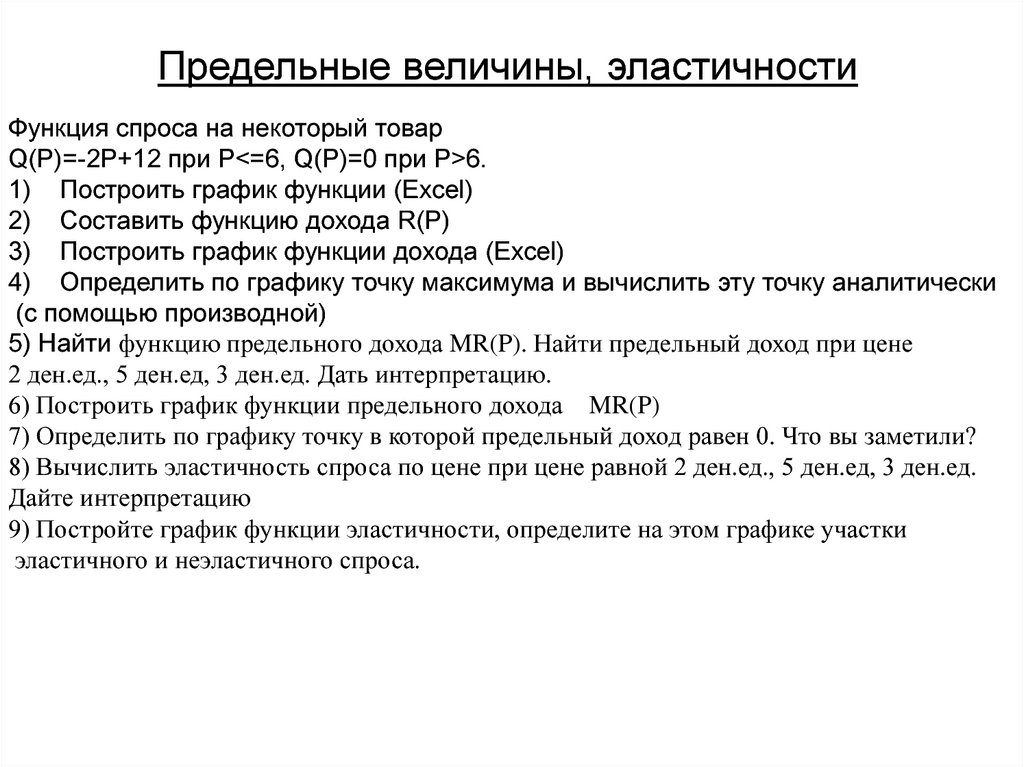 Предельные величины, эластичности

Функция спроса на некоторый товар
Q(P)=-2P+12 при P<=6, Q(P)=0 при P>6.
1) Построить график функции (Excel)
2) Составить функцию дохода R(P)
3) Построить график функции дохода (Excel)
4) Определить по графику точку максимума и вычислить эту точку аналитически (с помощью производной)
5) Найти функцию предельного дохода MR(P). Найти предельный доход при цене 2 ден.ед., 5 ден.ед, 3 ден.ед. Дать интерпретацию.
6) Построить график функции предельного дохода MR(P)
7) Определить по графику точку в которой предельный доход равен 0. Что вы заметили?
8) Вычислить эластичность спроса по цене при цене равной 2 ден.ед., 5 ден.ед, 3 ден.ед. Дайте интерпретацию
9) Постройте график функции эластичности, определите на этом графике участки эластичного и неэластичного спроса.